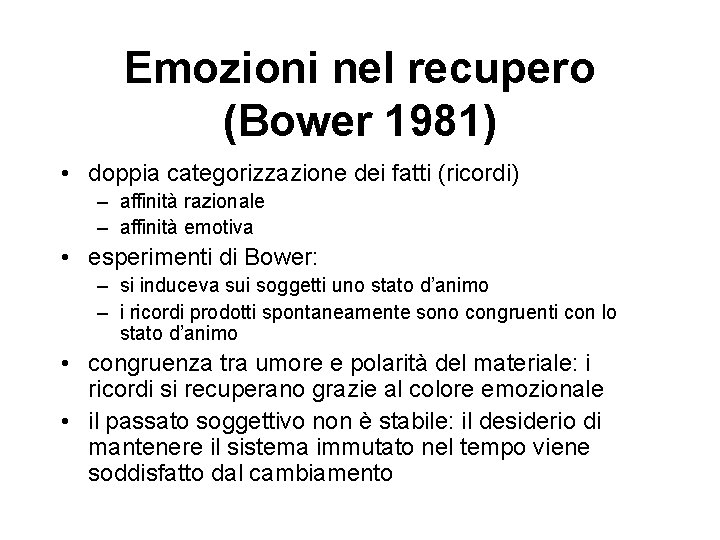 Emozioni nel recupero (Bower 1981)

• doppia categorizzazione dei fatti (ricordi)
  – affinità razionale
  – affinità emotiva
• esperimenti di Bower:
  – si induceva sui soggetti uno stato d'animo
  – i ricordi prodotti spontaneamente sono congruenti con lo stato d'animo
• congruenza tra umore e polarità del materiale: i ricordi si recuperano grazie al colore emozionale
• il passato soggettivo non è stabile: il desiderio di mantenere il sistema immutato nel tempo viene soddisfatto dal cambiamento